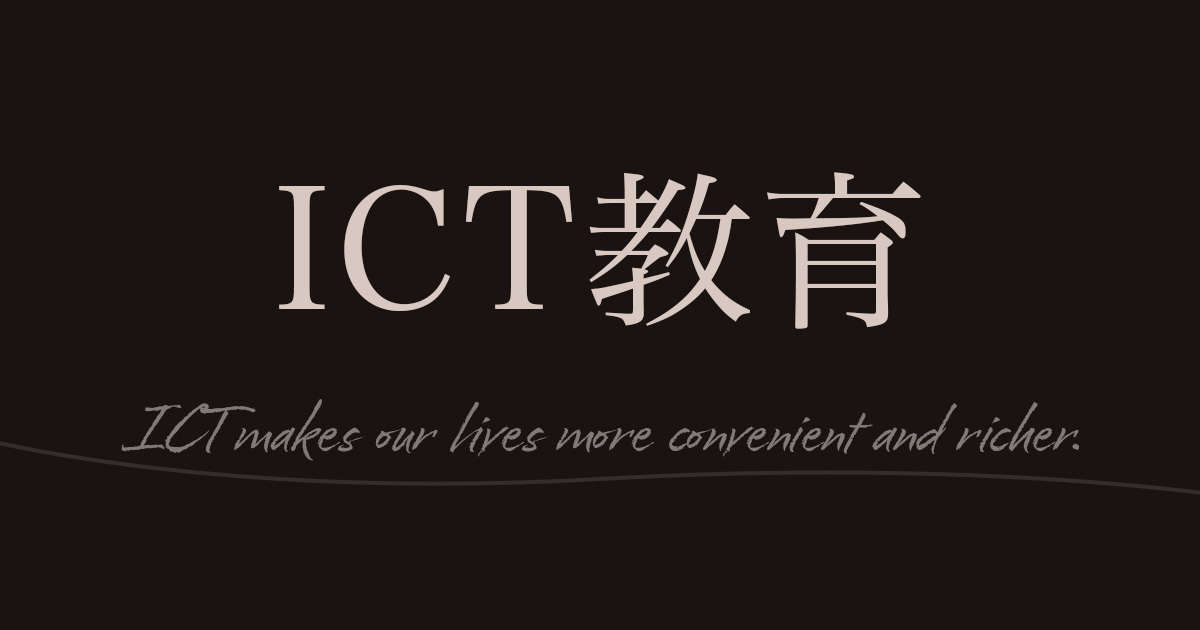 ICT教育

ICT makes our lives more convenient and richer.